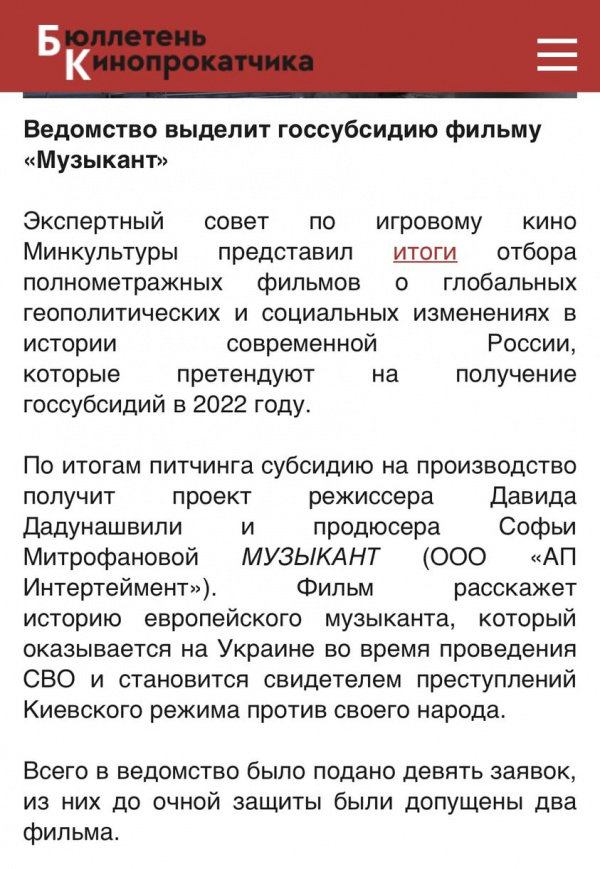 Бюллетень
Кинопрокатчика

Ведомство выделит госсубсидию фильму «Музыкант»

Экспертный совет по игровому кино Минкультуры представил итоги отбора полнометражных фильмов о глобальных геополитических и социальных изменениях в истории современной России, которые претендуют на получение госсубсидий в 2022 году.

По итогам питчинга субсидию на производство получит проект режиссера Давида Дадунашвили и продюсера Софьи Митрофановой МУЗЫКАНТ (ООО «АП Интертеймент»). Фильм расскажет историю европейского музыканта, который оказывается на Украине во время проведения СВО и становится свидетелем преступлений Киевского режима против своего народа.

Всего в ведомство было подано девять заявок, из них до очной защиты были допущены два фильма.